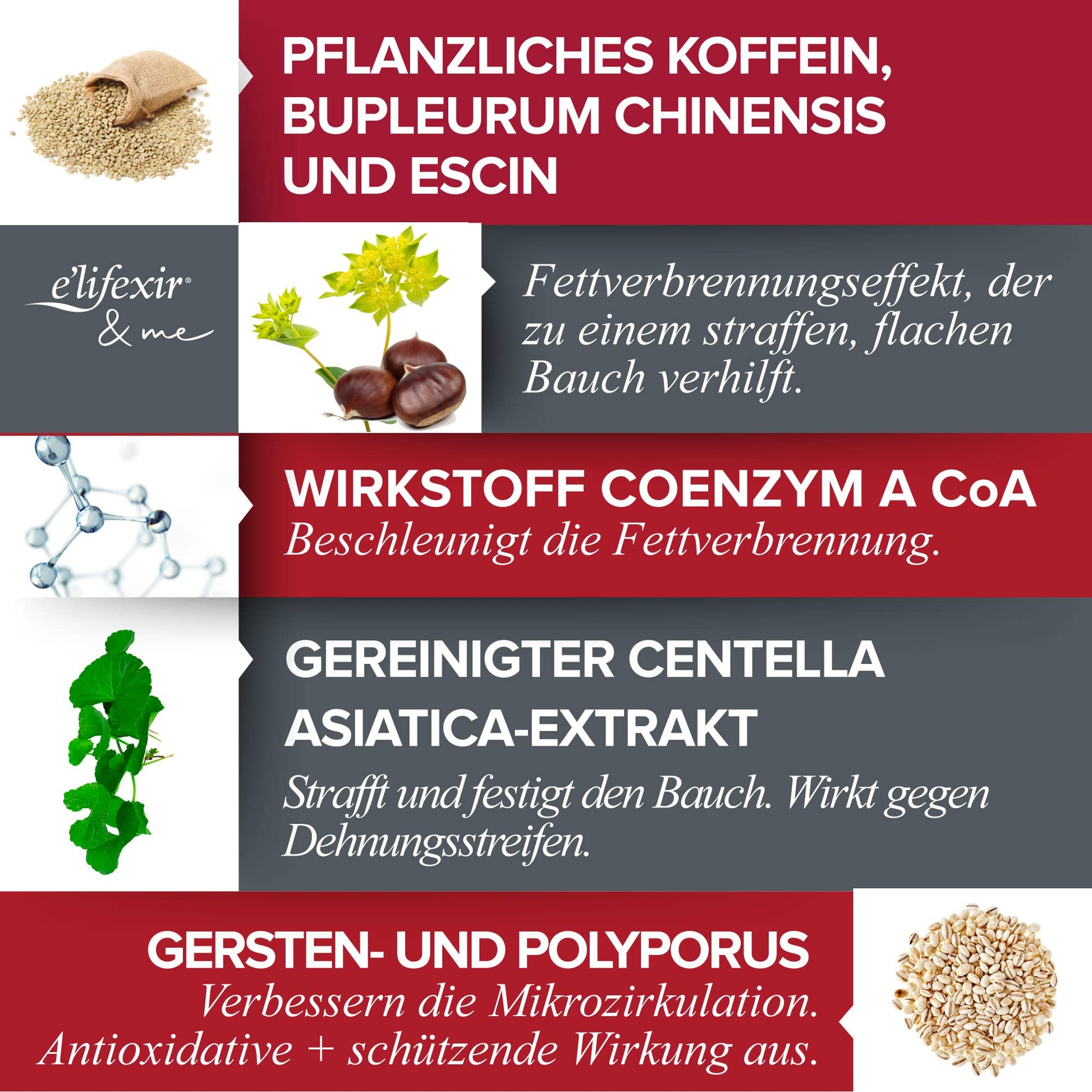 PFLANZLICHES KOFFEIN, BUPLEURUM CHINENSIS UND ESCIN

e'lifexir®
& me

Fettverbrennungseffekt, der zu einem straffen, flachen Bauch verhilft.

WIRKSTOFF COENZYM A CoA
Beschleunigt die Fettverbrennung.

GEREINIGTER CENTELLA ASIATICA-EXTRAKT
Strafft und festigt den Bauch. Wirkt gegen Dehnungsstreifen.

GERSTEN- UND POLYPORUS
Verbessern die Mikrozirkulation. Antioxidative + schützende Wirkung aus.